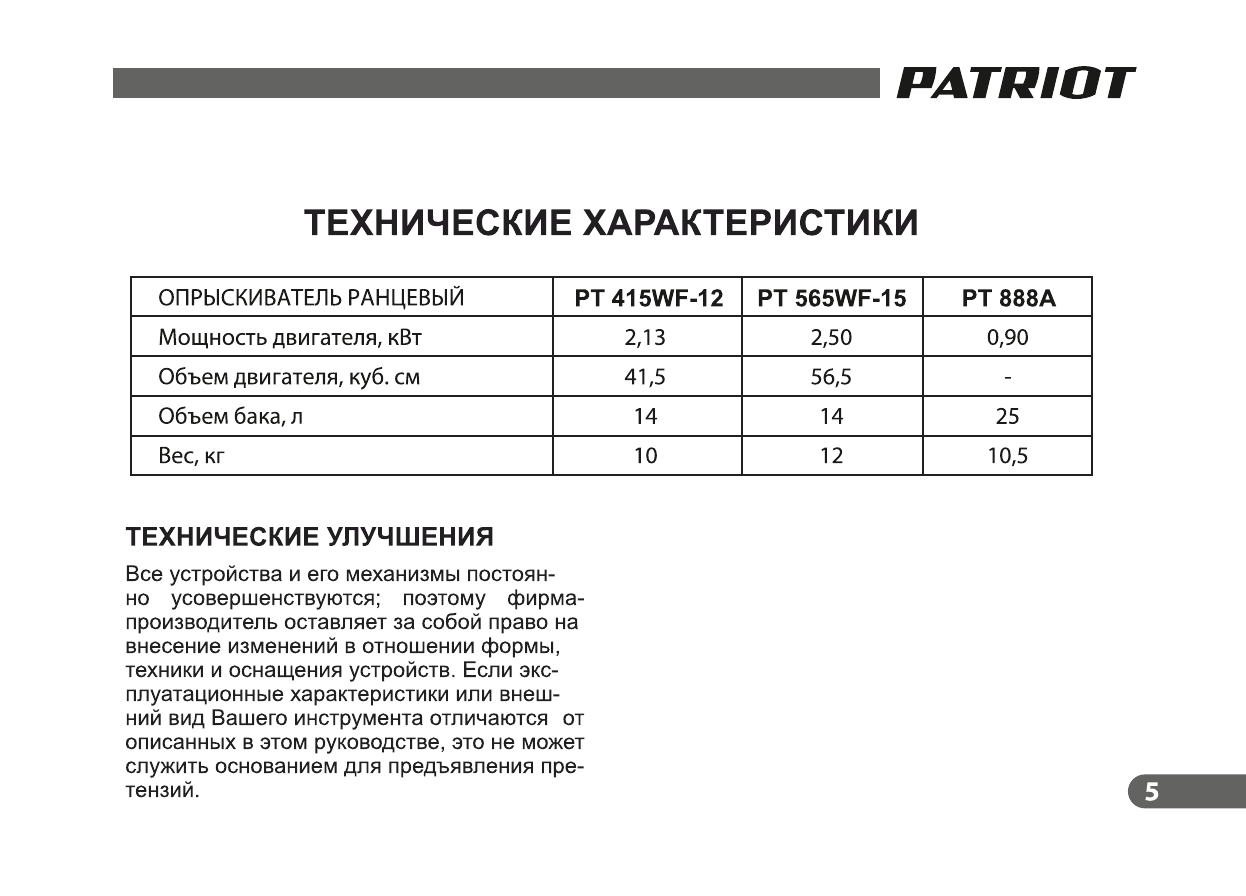 PATRIOT

ТЕХНИЧЕСКИЕ ХАРАКТЕРИСТИКИ

| ОПРЫСКИВАТЕЛЬ РАНЦЕВЫЙ | PT 415WF-12 | PT 565WF-15 | PT 888A |
|---|---|---|---|
| Мощность двигателя, кВт | 2,13 | 2,50 | 0,90 |
| Объем двигателя, куб. см | 41,5 | 56,5 | - |
| Объем бака, л | 14 | 14 | 25 |
| Вес, кг | 10 | 12 | 10,5 |

ТЕХНИЧЕСКИЕ УЛУЧШЕНИЯ

Все устройства и его механизмы постоянно усовершенствуются; поэтому фирма-производитель оставляет за собой право на внесение изменений в отношении формы, техники и оснащения устройств. Если эксплуатационные характеристики или внешний вид Вашего инструмента отличаются от описанных в этом руководстве, это не может служить основанием для предъявления претензий.

5